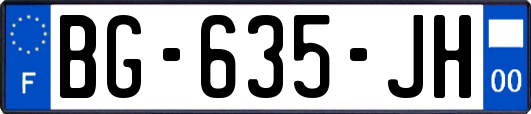 F

BG-635-JH

00